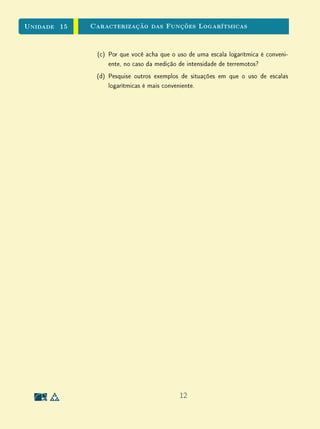 Unidade 15 Caracterização das Funções Logarítmicas

(c) Por que você acha que o uso de uma escala logarítmica é conveniente, no caso da medição de intensidade de terremotos?

(d) Pesquise outros exemplos de situações em que o uso de escalas logarítmicas é mais conveniente.

12